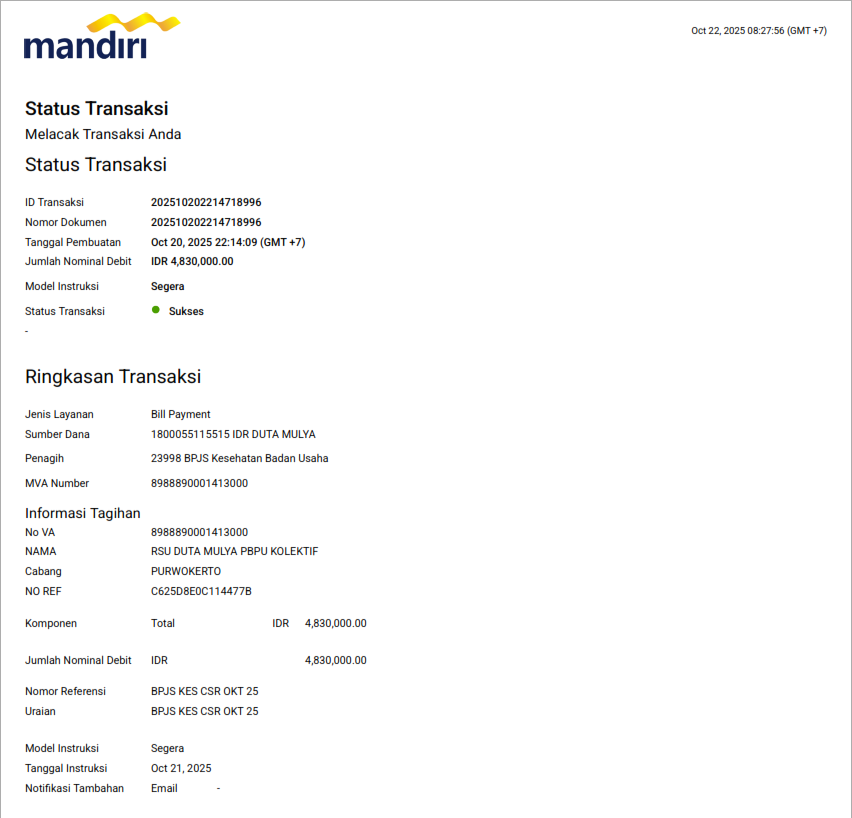 mandiri

Oct 22, 2025 08:27:56 (GMT +7)

Status Transaksi
Melacak Transaksi Anda

Status Transaksi

ID Transaksi 202510202214718996
Nomor Dokumen 202510202214718996
Tanggal Pembuatan Oct 20, 2025 22:14:09 (GMT +7)
Jumlah Nominal Debit IDR 4,830,000.00
Model Instruksi Segera
Status Transaksi Sukses
-

Ringkasan Transaksi

Jenis Layanan Bill Payment
Sumber Dana 1800055115515 IDR DUTA MULYA
Penagih 23998 BPJS Kesehatan Badan Usaha
MVA Number 8988890001413000

Informasi Tagihan
No VA 8988890001413000
NAMA RSU DUTA MULYA PBPU KOLEKTIF
Cabang PURWOKERTO
NO REF C625D8E0C114477B

Komponen Total IDR 4,830,000.00

Jumlah Nominal Debit IDR 4,830,000.00

Nomor Referensi BPJS KES CSR OKT 25
Uraian BPJS KES CSR OKT 25

Model Instruksi Segera
Tanggal Instruksi Oct 21, 2025
Notifikasi Tambahan Email -